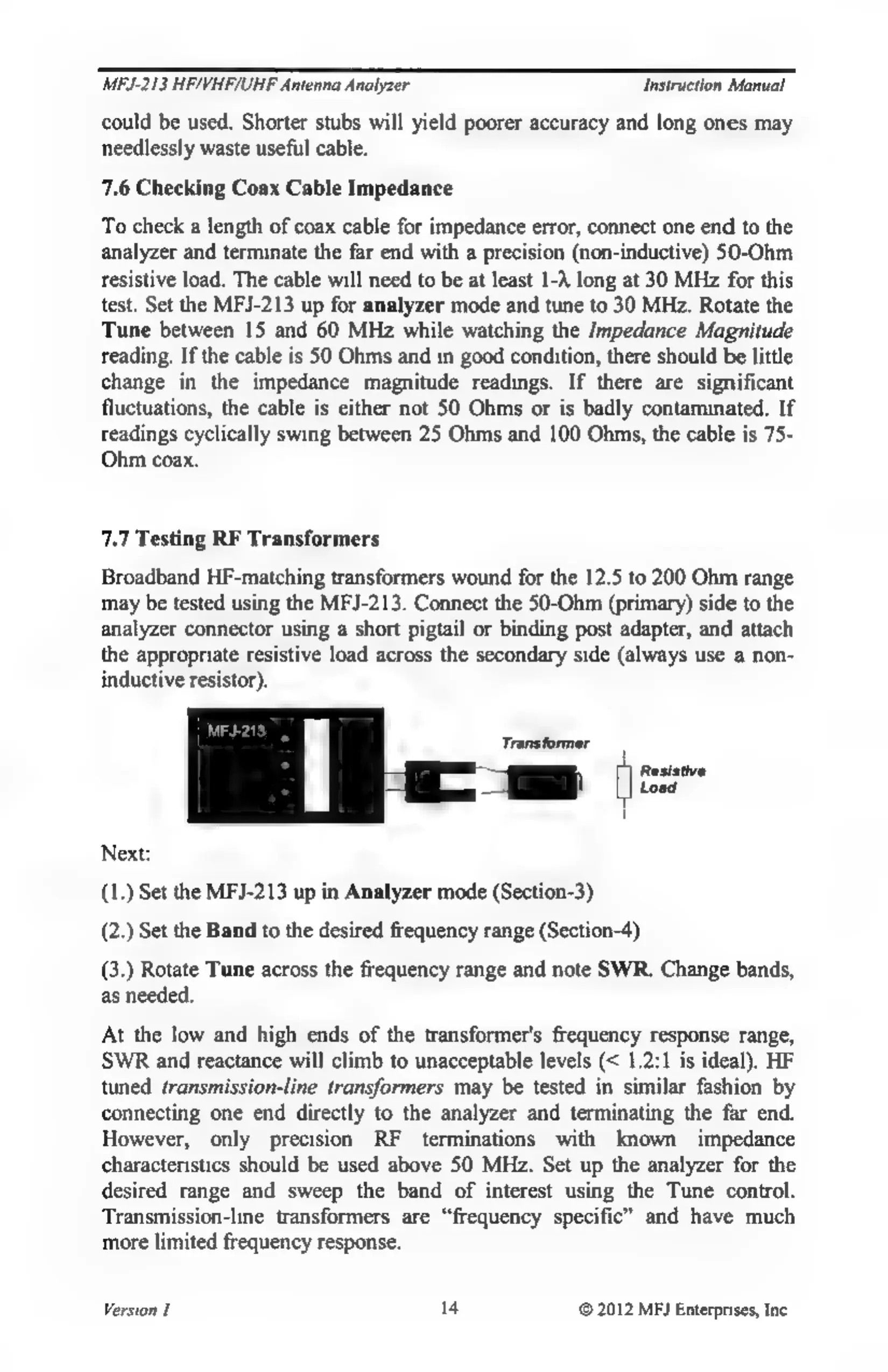 MFJ-213 HF/VHF/UHF Antenna Analyzer Instruction Manual

could be used. Shorter stubs will yield poorer accuracy and long ones may needlessly waste useful cable.

7.6 Checking Coax Cable Impedance

To check a length of coax cable for impedance error, connect one end to the analyzer and terminate the far end with a precision (non-inductive) 50-Ohm resistive load. The cable will need to be at least 1-λ long at 30 MHz for this test. Set the MFJ-213 up for analyzer mode and tune to 30 MHz. Rotate the Tune between 15 and 60 MHz while watching the Impedance Magnitude reading. If the cable is 50 Ohms and in good condition, there should be little change in the impedance magnitude readings. If there are significant fluctuations, the cable is either not 50 Ohms or is badly contaminated. If readings cyclically swing between 25 Ohms and 100 Ohms, the cable is 75-Ohm coax.

7.7 Testing RF Transformers

Broadband HF-matching transformers wound for the 12.5 to 200 Ohm range may be tested using the MFJ-213. Connect the 50-Ohm (primary) side to the analyzer connector using a short pigtail or binding post adapter, and attach the appropriate resistive load across the secondary side (always use a non-inductive resistor).

MFJ-213
Transformer
Resistive Load

Next:

(1.) Set the MFJ-213 up in Analyzer mode (Section-3)

(2.) Set the Band to the desired frequency range (Section-4)

(3.) Rotate Tune across the frequency range and note SWR. Change bands, as needed.

At the low and high ends of the transformer's frequency response range, SWR and reactance will climb to unacceptable levels (< 1.2:1 is ideal). HF tuned transmission-line transformers may be tested in similar fashion by connecting one end directly to the analyzer and terminating the far end. However, only precision RF terminations with known impedance characteristics should be used above 50 MHz. Set up the analyzer for the desired range and sweep the band of interest using the Tune control. Transmission-line transformers are "frequency specific" and have much more limited frequency response.

Version 1 14 © 2012 MFJ Enterprises, Inc